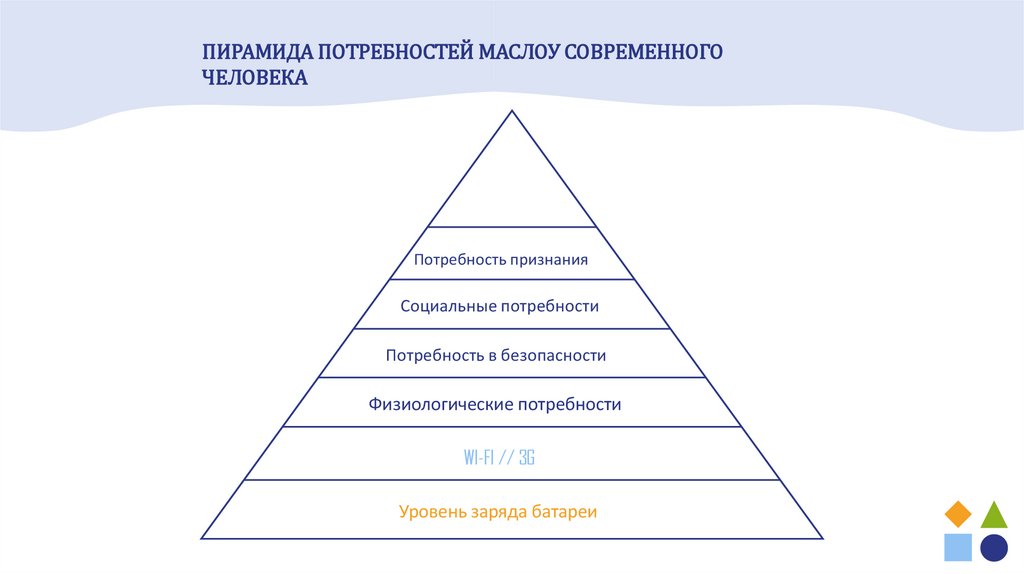 ПИРАМИДА ПОТРЕБНОСТЕЙ МАСЛОУ СОВРЕМЕННОГО ЧЕЛОВЕКА

Потребность признания

Социальные потребности

Потребность в безопасности

Физиологические потребности

WI-FI // 3G

Уровень заряда батареи